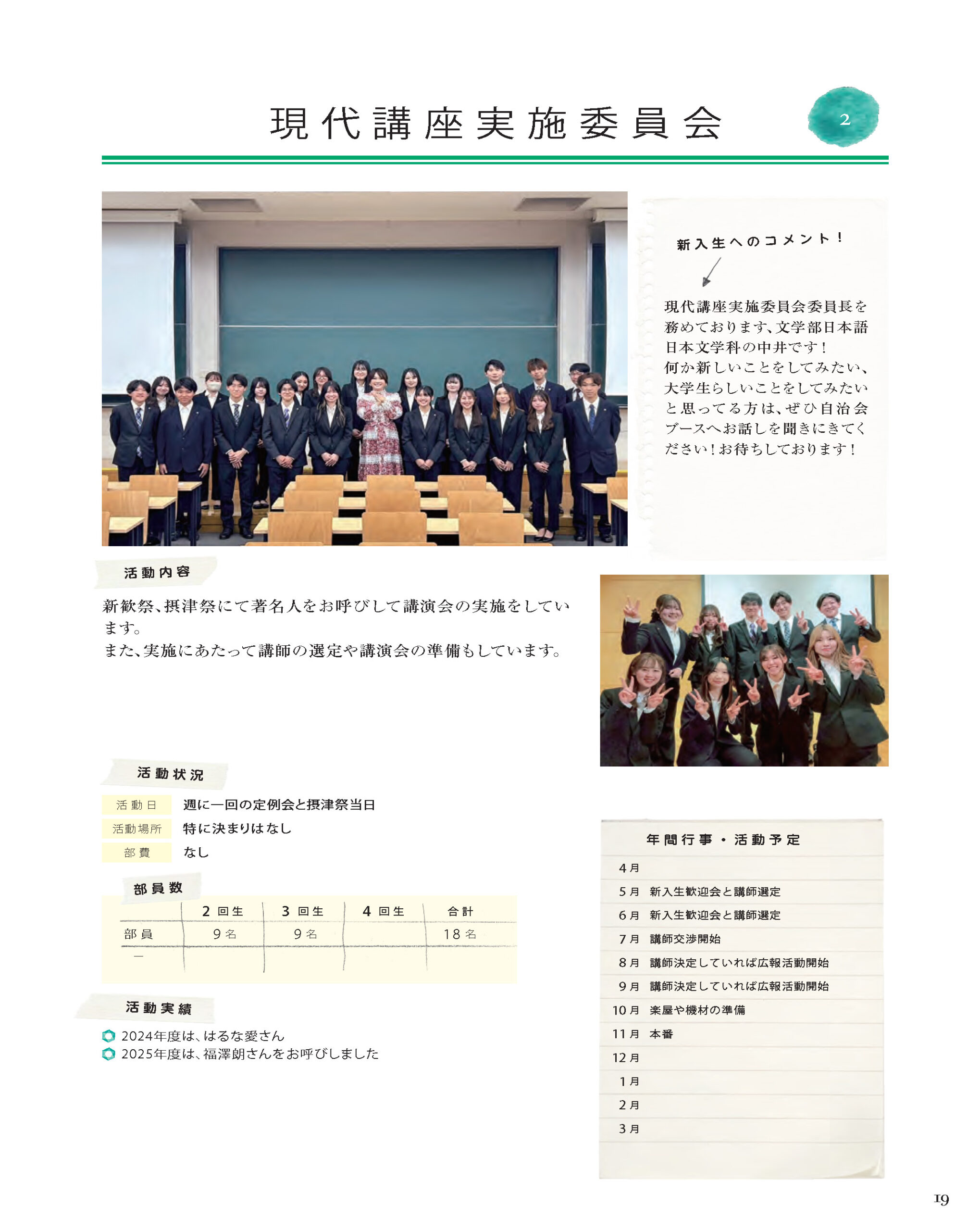 現代講座実施委員会

2

新入生へのコメント！

現代講座実施委員会委員長を務めております、文学部日本語日本文学科の中井です！
何か新しいことをしてみたい、大学生らしいことをしてみたいと思ってる方は、ぜひ自治会ブースへお話しを聞きにきてください！お待ちしております！

活動内容

新歓祭、摂津祭にて著名人をお呼びして講演会の実施をしています。
また、実施にあたって講師の選定や講演会の準備もしています。

活動状況

| 活動日 | 週に一回の定例会と摂津祭当日 |
|---|---|
| 活動場所 | 特に決まりはなし |
| 部費 | なし |

部員数

| | 2回生 | 3回生 | 4回生 | 合計 |
|---|---|---|---|---|
| 部員 | 9名 | 9名 | | 18名 |
| ー | | | | |

活動実績

2024年度は、はるな愛さん
2025年度は、福澤朗さんをお呼びしました

年間行事・活動予定

| 4月 | |
|---|---|
| 5月 | 新入生歓迎会と講師選定 |
| 6月 | 新入生歓迎会と講師選定 |
| 7月 | 講師交渉開始 |
| 8月 | 講師決定していれば広報活動開始 |
| 9月 | 講師決定していれば広報活動開始 |
| 10月 | 楽屋や機材の準備 |
| 11月 | 本番 |
| 12月 | |
| 1月 | |
| 2月 | |
| 3月 | |

19